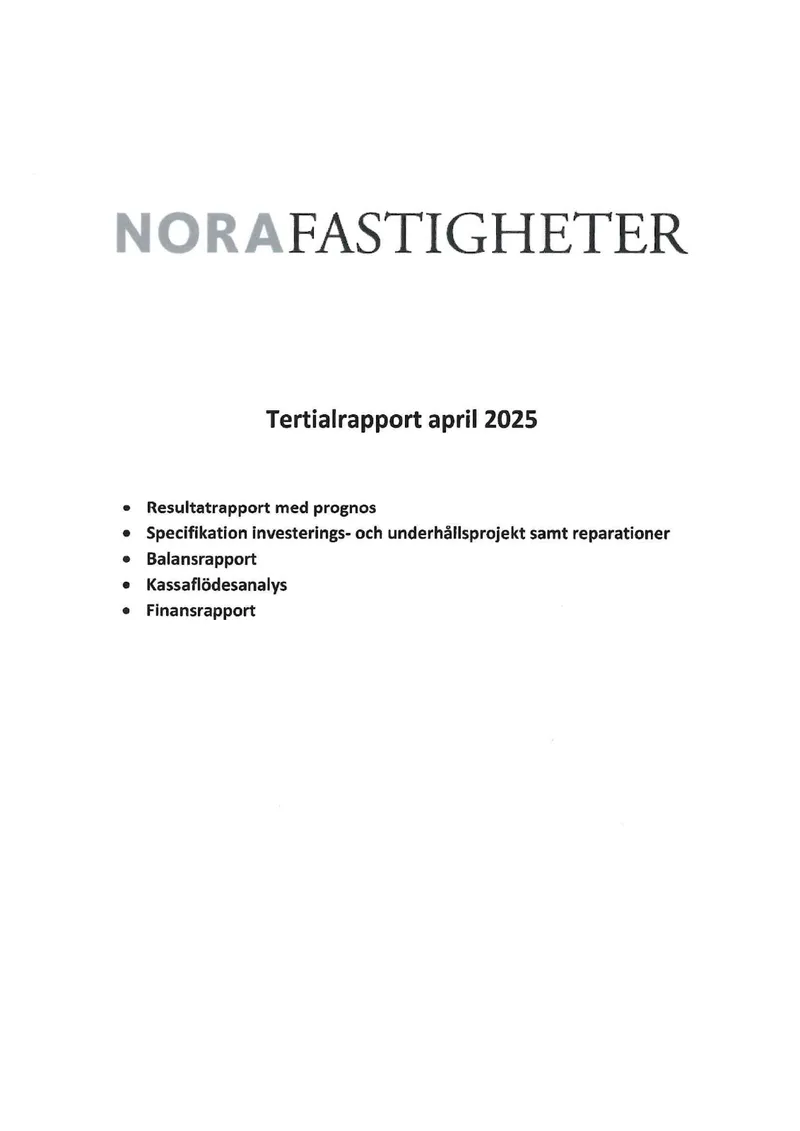 NORAFASTIGHETER

Tertialrapport april 2025

• Resultatrapport med prognos
• Specifikation investerings- och underhållsprojekt samt reparationer
• Balansrapport
• Kassaflödesanalys
• Finansrapport